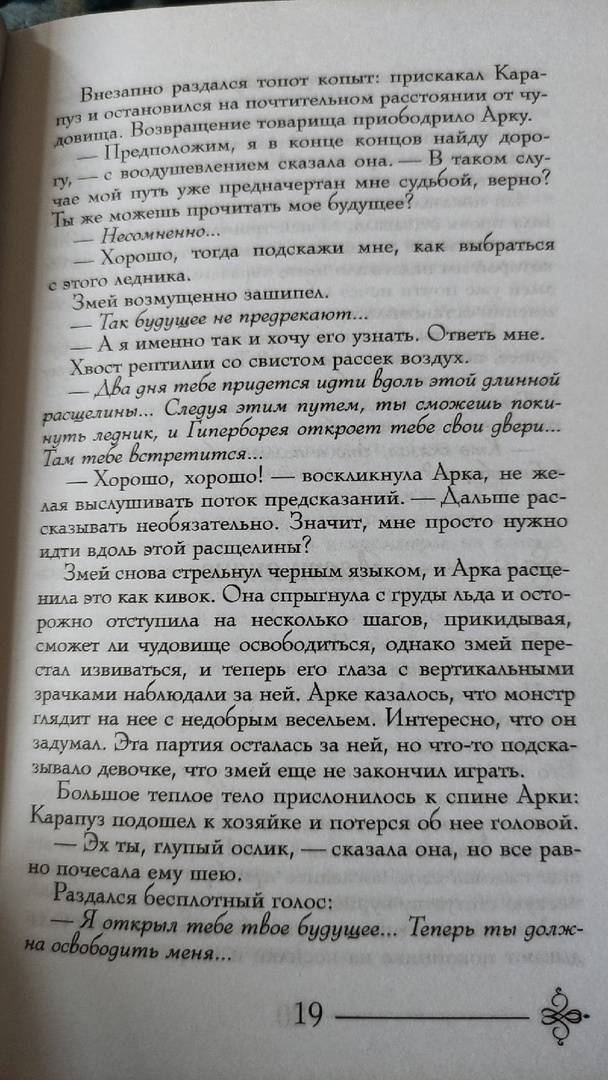 Внезапно раздался топот копыт: прискакал Карапуз и остановился на почтительном расстоянии от чудовища. Возвращение товарища приободрило Арку.

— Предположим, я в конце концов найду дорогу, — с воодушевлением сказала она. — В таком случае мой путь уже предначертан мне судьбой, верно? Ты же можешь прочитать мое будущее?

— Несомненно...

— Хорошо, тогда подскажи мне, как выбраться с этого ледника.

Змей возмущенно зашипел.

— Так будущее не предрекают...

— А я именно так и хочу его узнать. Ответь мне.

Хвост рептилии со свистом рассек воздух.

— Два дня тебе придется идти вдоль этой длинной расщелины... Следуя этим путем, ты сможешь покинуть ледник, и Гиперборея откроет тебе свои двери... Там тебе встретится...

— Хорошо, хорошо! — воскликнула Арка, не желая выслушивать поток предсказаний. — Дальше рассказывать необязательно. Значит, мне просто нужно идти вдоль этой расщелины?

Змей снова стрельнул черным языком, и Арка расценила это как кивок. Она спрыгнула с груды льда и осторожно отступила на несколько шагов, прикидывая, сможет ли чудовище освободиться, однако змей перестал извиваться, и теперь его глаза с вертикальными зрачками наблюдали за ней. Арке казалось, что монстр глядит на нее с недобрым весельем. Интересно, что он задумал. Эта партия осталась за ней, но что-то подсказывало девочке, что змей еще не закончил играть.

Большое теплое тело прислонилось к спине Арки: Карапуз подошел к хозяйке и потерся об нее головой.

— Эх ты, глупый ослик, — сказала она, но все равно почесала ему шею.

Раздался бесплотный голос:

— Я открыл тебе твое будущее... Теперь ты должна освободить меня...

19